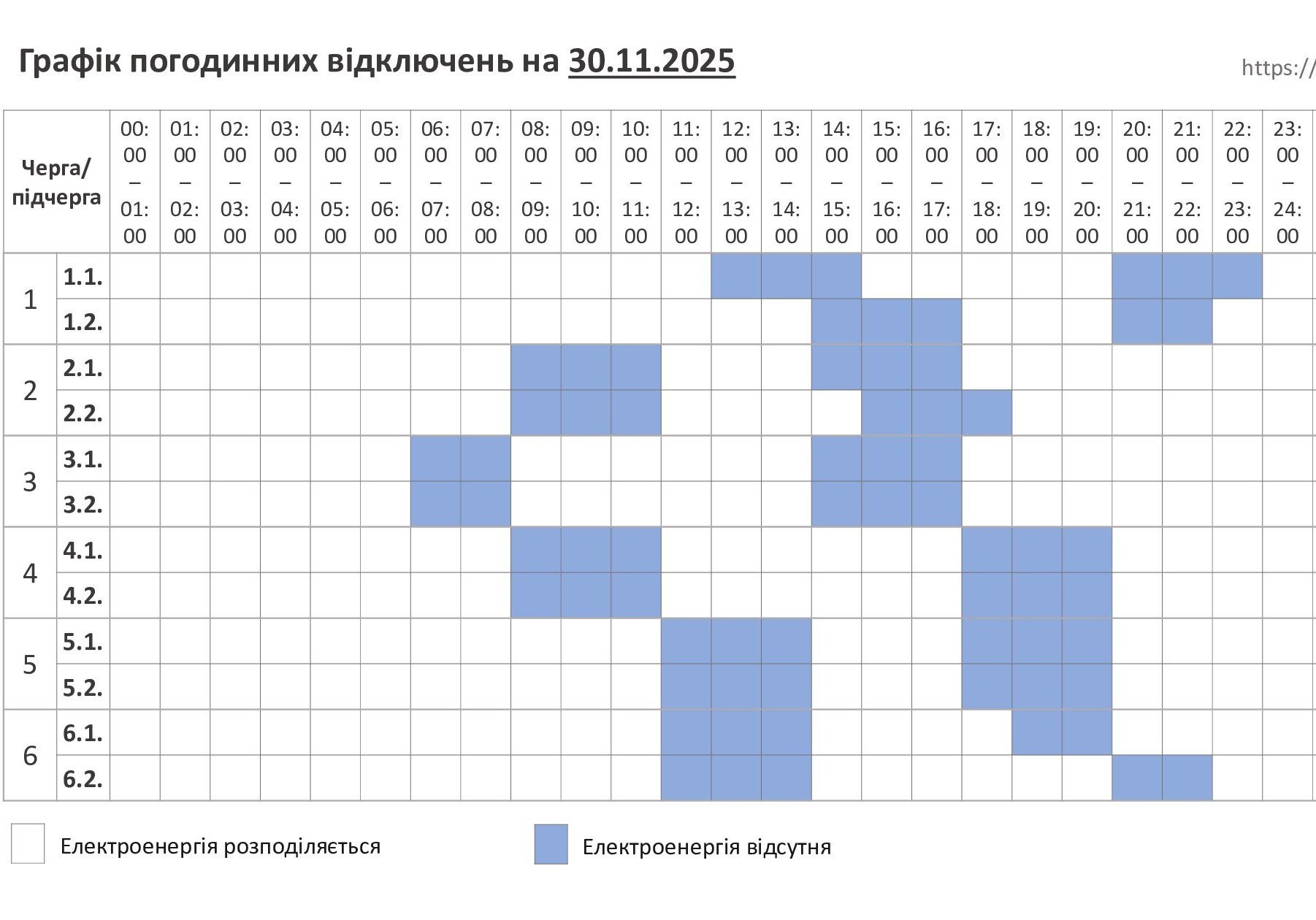 Графік погодинних відключень на 30.11.2025

https://

| Черга/ підчерга | | 00:00 – 01:00 | 01:00 – 02:00 | 02:00 – 03:00 | 03:00 – 04:00 | 04:00 – 05:00 | 05:00 – 06:00 | 06:00 – 07:00 | 07:00 – 08:00 | 08:00 – 09:00 | 09:00 – 10:00 | 10:00 – 11:00 | 11:00 – 12:00 | 12:00 – 13:00 | 13:00 – 14:00 | 14:00 – 15:00 | 15:00 – 16:00 | 16:00 – 17:00 | 17:00 – 18:00 | 18:00 – 19:00 | 19:00 – 20:00 | 20:00 – 21:00 | 21:00 – 22:00 | 22:00 – 23:00 | 23:00 – 24:00 |
|---|---|---|---|---|---|---|---|---|---|---|---|---|---|---|---|---|---|---|---|---|---|---|---|---|---|
| 1 | 1.1. | | | | | | | | | | | | | | | | | | | | | | | | |
| | 1.2. | | | | | | | | | | | | | | | | | | | | | | | | |
| 2 | 2.1. | | | | | | | | | | | | | | | | | | | | | | | | |
| | 2.2. | | | | | | | | | | | | | | | | | | | | | | | | |
| 3 | 3.1. | | | | | | | | | | | | | | | | | | | | | | | | |
| | 3.2. | | | | | | | | | | | | | | | | | | | | | | | | |
| 4 | 4.1. | | | | | | | | | | | | | | | | | | | | | | | | |
| | 4.2. | | | | | | | | | | | | | | | | | | | | | | | | |
| 5 | 5.1. | | | | | | | | | | | | | | | | | | | | | | | | |
| | 5.2. | | | | | | | | | | | | | | | | | | | | | | | | |
| 6 | 6.1. | | | | | | | | | | | | | | | | | | | | | | | | |
| | 6.2. | | | | | | | | | | | | | | | | | | | | | | | | |

Електроенергія розподіляється

Електроенергія відсутня